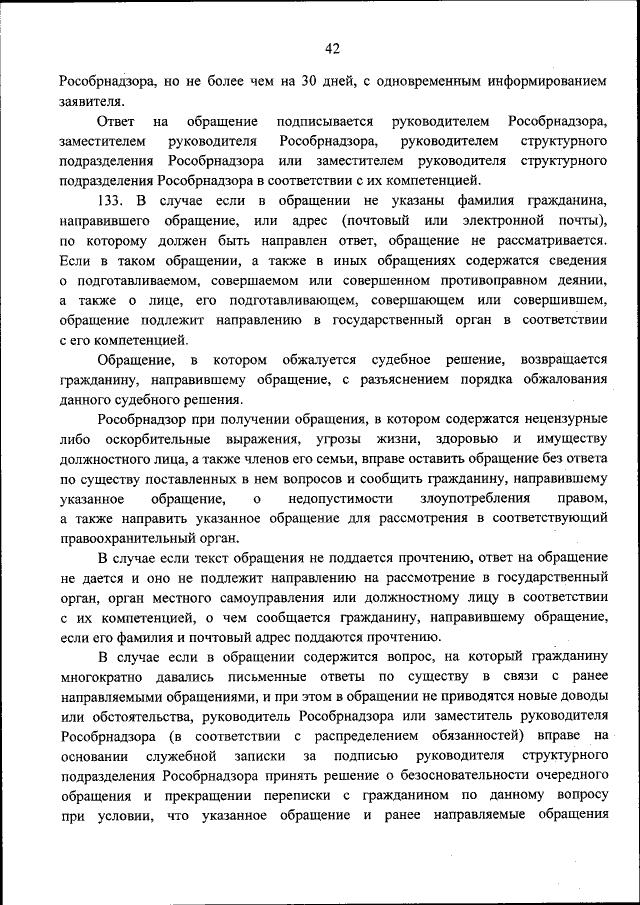 42

Рособрнадзора, но не более чем на 30 дней, с одновременным информированием заявителя.

Ответ на обращение подписывается руководителем Рособрнадзора, заместителем руководителя Рособрнадзора, руководителем структурного подразделения Рособрнадзора или заместителем руководителя структурного подразделения Рособрнадзора в соответствии с их компетенцией.

133. В случае если в обращении не указаны фамилия гражданина, направившего обращение, или адрес (почтовый или электронной почты), по которому должен быть направлен ответ, обращение не рассматривается. Если в таком обращении, а также в иных обращениях содержатся сведения о подготавливаемом, совершаемом или совершенном противоправном деянии, а также о лице, его подготавливающем, совершающем или совершившем, обращение подлежит направлению в государственный орган в соответствии с его компетенцией.

Обращение, в котором обжалуется судебное решение, возвращается гражданину, направившему обращение, с разъяснением порядка обжалования данного судебного решения.

Рособрнадзор при получении обращения, в котором содержатся нецензурные либо оскорбительные выражения, угрозы жизни, здоровью и имуществу должностного лица, а также членов его семьи, вправе оставить обращение без ответа по существу поставленных в нем вопросов и сообщить гражданину, направившему указанное обращение, о недопустимости злоупотребления правом, а также направить указанное обращение для рассмотрения в соответствующий правоохранительный орган.

В случае если текст обращения не поддается прочтению, ответ на обращение не дается и оно не подлежит направлению на рассмотрение в государственный орган, орган местного самоуправления или должностному лицу в соответствии с их компетенцией, о чем сообщается гражданину, направившему обращение, если его фамилия и почтовый адрес поддаются прочтению.

В случае если в обращении содержится вопрос, на который гражданину многократно давались письменные ответы по существу в связи с ранее направляемыми обращениями, и при этом в обращении не приводятся новые доводы или обстоятельства, руководитель Рособрнадзора или заместитель руководителя Рособрнадзора (в соответствии с распределением обязанностей) вправе на основании служебной записки за подписью руководителя структурного подразделения Рособрнадзора принять решение о безосновательности очередного обращения и прекращении переписки с гражданином по данному вопросу при условии, что указанное обращение и ранее направляемые обращения